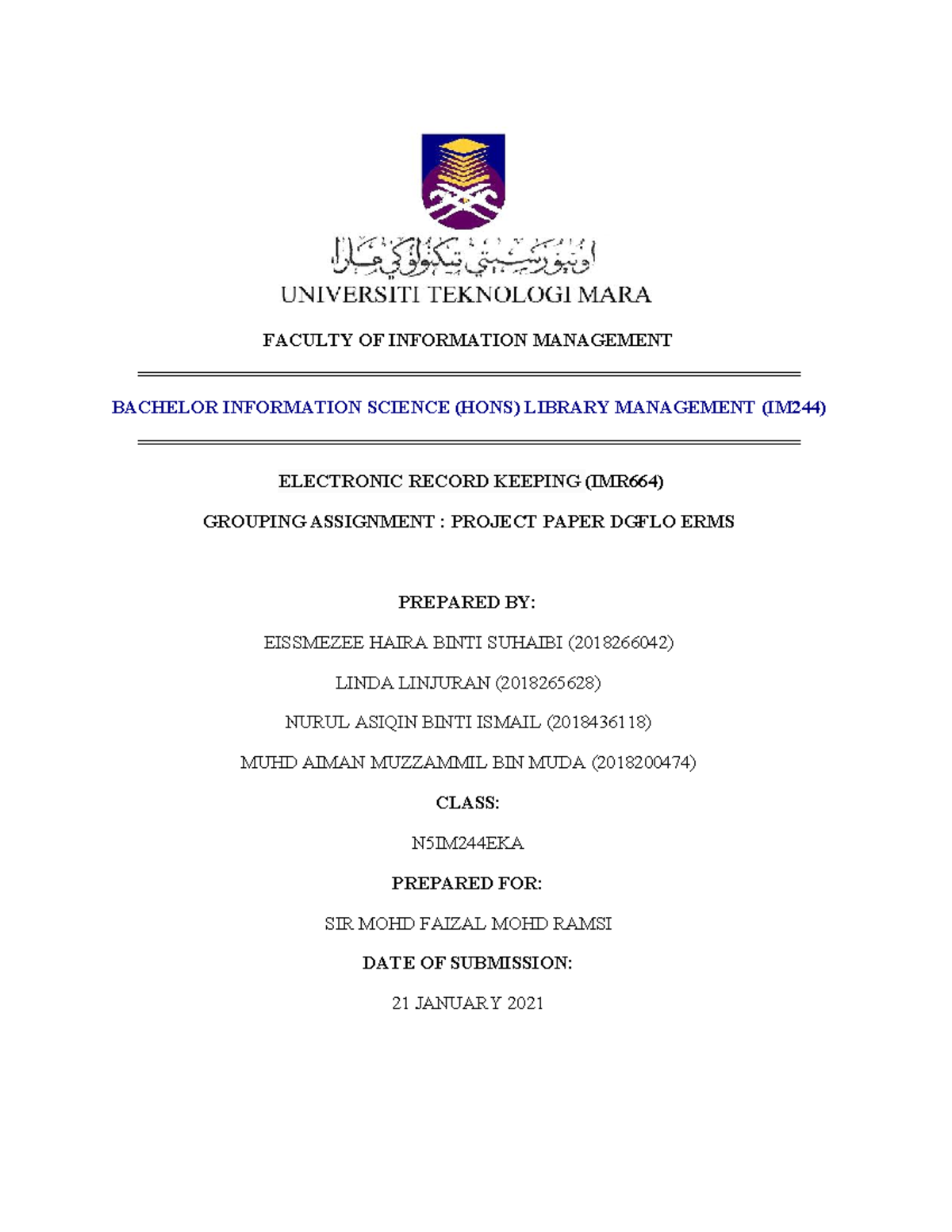 اونيۏرسيتي تيكنولوݢي مارا

UNIVERSITI TEKNOLOGI MARA

FACULTY OF INFORMATION MANAGEMENT

BACHELOR INFORMATION SCIENCE (HONS) LIBRARY MANAGEMENT (IM244)

ELECTRONIC RECORD KEEPING (IMR664)

GROUPING ASSIGNMENT : PROJECT PAPER DGFLO ERMS

PREPARED BY:

EISSMEZEE HAIRA BINTI SUHAIBI (2018266042)

LINDA LINJURAN (2018265628)

NURUL ASIQIN BINTI ISMAIL (2018436118)

MUHD AIMAN MUZZAMMIL BIN MUDA (2018200474)

CLASS:

N5IM244EKA

PREPARED FOR:

SIR MOHD FAIZAL MOHD RAMSI

DATE OF SUBMISSION:

21 JANUARY 2021